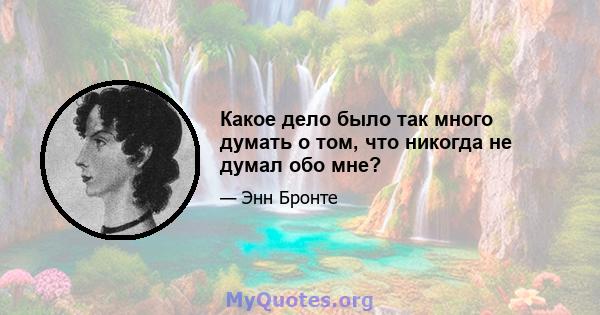 Какое дело было так много думать о том, что никогда не думал обо мне?

— Энн Бронте

MyQuotes.org